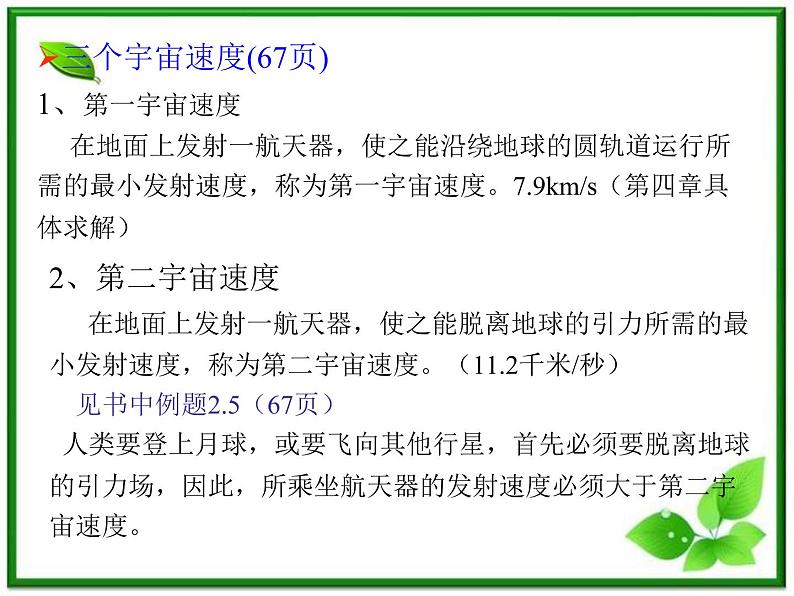 三个宇宙速度(67页)

1、第一宇宙速度

在地面上发射一航天器，使之能沿绕地球的圆轨道运行所需的最小发射速度，称为第一宇宙速度。7.9km/s（第四章具体求解）

2、第二宇宙速度

在地面上发射一航天器，使之能脱离地球的引力所需的最小发射速度，称为第二宇宙速度。（11.2千米/秒）

见书中例题2.5（67页）

人类要登上月球，或要飞向其他行星，首先必须要脱离地球的引力场，因此，所乘坐航天器的发射速度必须大于第二宇宙速度。